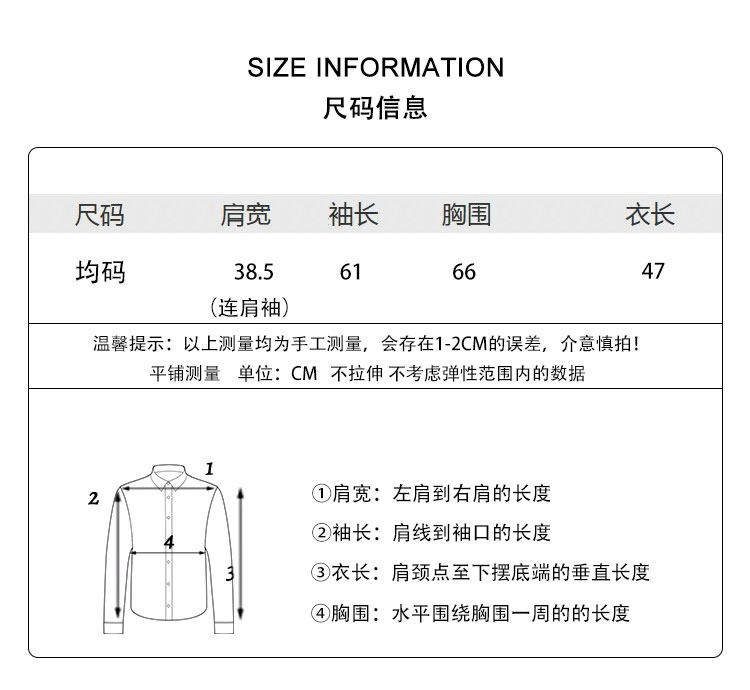 SIZE INFORMATION
尺码信息

| 尺码 | 肩宽 | 袖长 | 胸围 | 衣长 |
|---|---|---|---|---|
| 均码 | 38.5 （连肩袖） | 61 | 66 | 47 |

温馨提示：以上测量均为手工测量，会存在1-2CM的误差，介意慎拍！
平铺测量　单位：CM　不拉伸 不考虑弹性范围内的数据

1
2
4
3

①肩宽：左肩到右肩的长度
②袖长：肩线到袖口的长度
③衣长：肩颈点至下摆底端的垂直长度
④胸围：水平围绕胸围一周的的长度